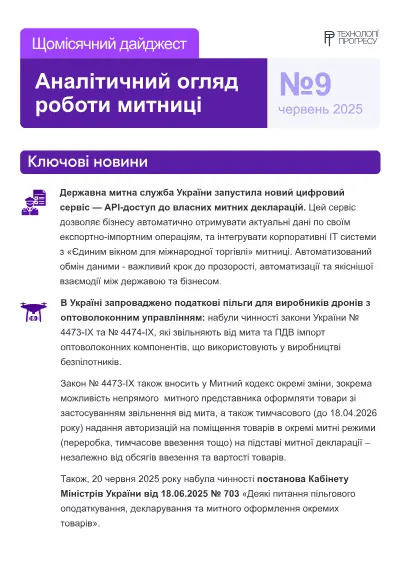 Щомісячний дайджест

ТЕХНОЛОГІЇ ПРОГРЕСУ

Аналітичний огляд роботи митниці

№9
червень 2025

Ключові новини

Державна митна служба України запустила новий цифровий сервіс — API-доступ до власних митних декларацій. Цей сервіс дозволяє бізнесу автоматично отримувати актуальні дані по своїм експортно-імпортним операціям, та інтегрувати корпоративні IT системи з «Єдиним вікном для міжнародної торгівлі» митниці. Автоматизований обмін даними - важливий крок до прозорості, автоматизації та якіснішої взаємодії між державою та бізнесом.

В Україні запроваджено податкові пільги для виробників дронів з оптоволоконним управлінням: набули чинності закони України № 4473-IX та № 4474-IX, які звільняють від мита та ПДВ імпорт оптоволоконних компонентів, що використовують у виробництві безпілотників.

Закон № 4473-IX також вносить у Митний кодекс окремі зміни, зокрема можливість непрямого митного представника оформляти товари зі застосуванням звільнення від мита, а також тимчасового (до 18.04.2026 року) надання авторизацій на поміщення товарів в окремі митні режими (переробка, тимчасове ввезення тощо) на підставі митної декларації – незалежно від обсягів ввезення та вартості товарів.

Також, 20 червня 2025 року набула чинності постанова Кабінету Міністрів України від 18.06.2025 № 703 «Деякі питання пільгового оподаткування, декларування та митного оформлення окремих товарів».